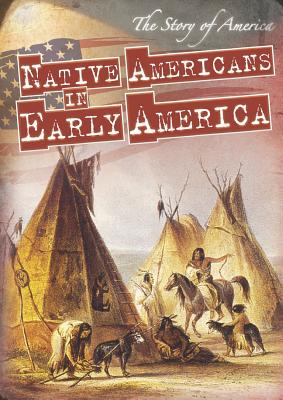 The Story of America

NATIVE AMERICANS IN EARLY AMERICA